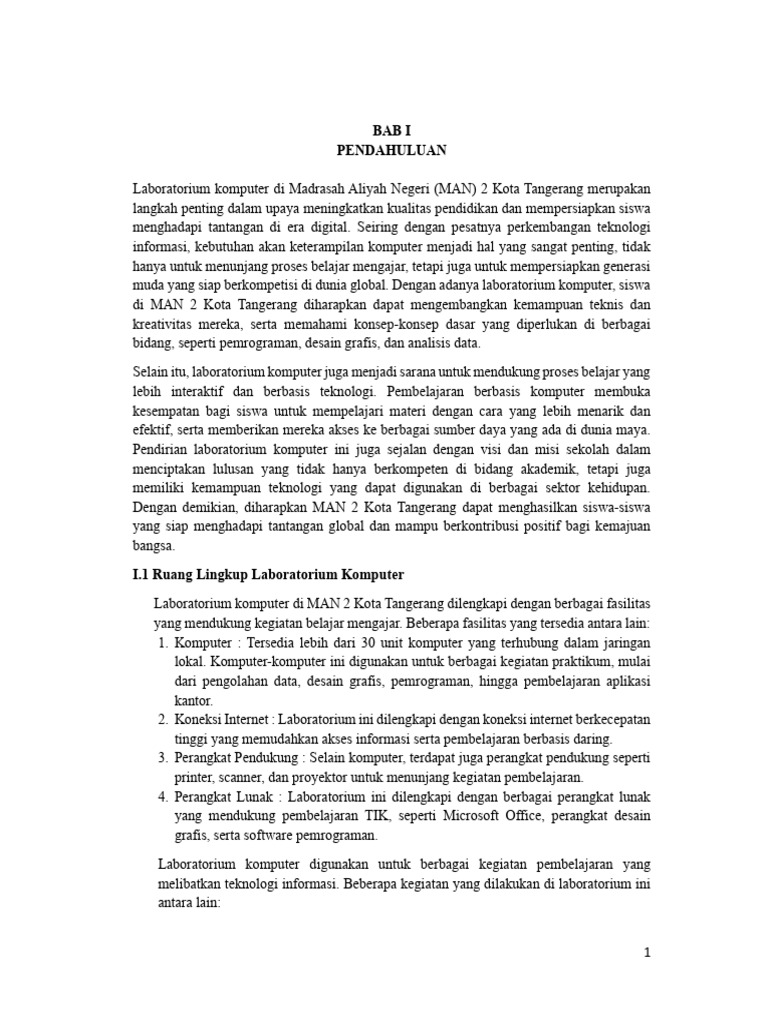 BAB I
PENDAHULUAN

Laboratorium komputer di Madrasah Aliyah Negeri (MAN) 2 Kota Tangerang merupakan langkah penting dalam upaya meningkatkan kualitas pendidikan dan mempersiapkan siswa menghadapi tantangan di era digital. Seiring dengan pesatnya perkembangan teknologi informasi, kebutuhan akan keterampilan komputer menjadi hal yang sangat penting, tidak hanya untuk menunjang proses belajar mengajar, tetapi juga untuk mempersiapkan generasi muda yang siap berkompetisi di dunia global. Dengan adanya laboratorium komputer, siswa di MAN 2 Kota Tangerang diharapkan dapat mengembangkan kemampuan teknis dan kreativitas mereka, serta memahami konsep-konsep dasar yang diperlukan di berbagai bidang, seperti pemrograman, desain grafis, dan analisis data.

Selain itu, laboratorium komputer juga menjadi sarana untuk mendukung proses belajar yang lebih interaktif dan berbasis teknologi. Pembelajaran berbasis komputer membuka kesempatan bagi siswa untuk mempelajari materi dengan cara yang lebih menarik dan efektif, serta memberikan mereka akses ke berbagai sumber daya yang ada di dunia maya. Pendirian laboratorium komputer ini juga sejalan dengan visi dan misi sekolah dalam menciptakan lulusan yang tidak hanya berkompeten di bidang akademik, tetapi juga memiliki kemampuan teknologi yang dapat digunakan di berbagai sektor kehidupan. Dengan demikian, diharapkan MAN 2 Kota Tangerang dapat menghasilkan siswa-siswa yang siap menghadapi tantangan global dan mampu berkontribusi positif bagi kemajuan bangsa.

I.1 Ruang Lingkup Laboratorium Komputer

Laboratorium komputer di MAN 2 Kota Tangerang dilengkapi dengan berbagai fasilitas yang mendukung kegiatan belajar mengajar. Beberapa fasilitas yang tersedia antara lain:
1. Komputer : Tersedia lebih dari 30 unit komputer yang terhubung dalam jaringan lokal. Komputer-komputer ini digunakan untuk berbagai kegiatan praktikum, mulai dari pengolahan data, desain grafis, pemrograman, hingga pembelajaran aplikasi kantor.
2. Koneksi Internet : Laboratorium ini dilengkapi dengan koneksi internet berkecepatan tinggi yang memudahkan akses informasi serta pembelajaran berbasis daring.
3. Perangkat Pendukung : Selain komputer, terdapat juga perangkat pendukung seperti printer, scanner, dan proyektor untuk menunjang kegiatan pembelajaran.
4. Perangkat Lunak : Laboratorium ini dilengkapi dengan berbagai perangkat lunak yang mendukung pembelajaran TIK, seperti Microsoft Office, perangkat desain grafis, serta software pemrograman.

Laboratorium komputer digunakan untuk berbagai kegiatan pembelajaran yang melibatkan teknologi informasi. Beberapa kegiatan yang dilakukan di laboratorium ini antara lain:

1